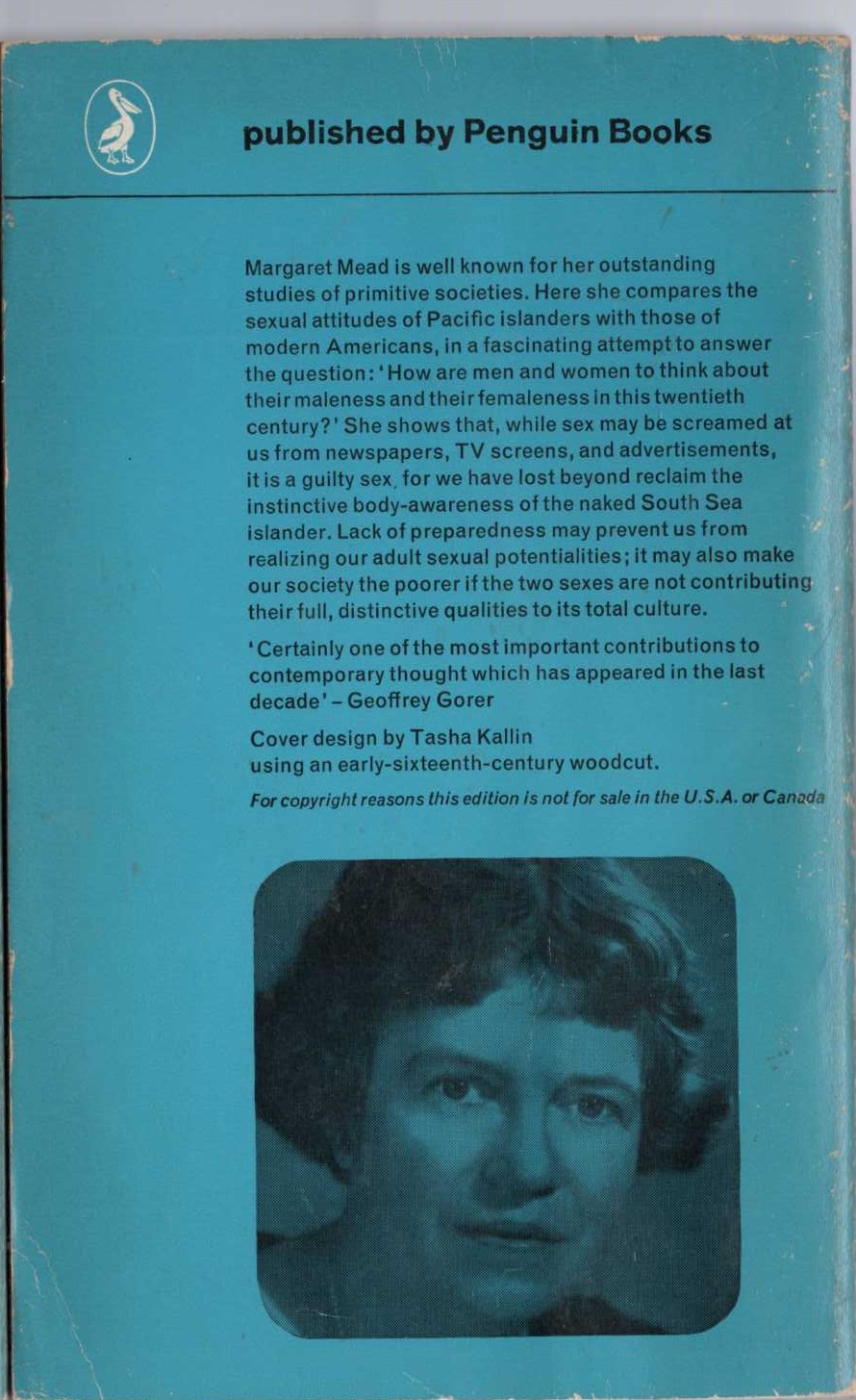 published by Penguin Books

Margaret Mead is well known for her outstanding studies of primitive societies. Here she compares the sexual attitudes of Pacific islanders with those of modern Americans, in a fascinating attempt to answer the question: 'How are men and women to think about their maleness and their femaleness in this twentieth century?' She shows that, while sex may be screamed at us from newspapers, TV screens, and advertisements, it is a guilty sex, for we have lost beyond reclaim the instinctive body-awareness of the naked South Sea islander. Lack of preparedness may prevent us from realizing our adult sexual potentialities; it may also make our society the poorer if the two sexes are not contributing their full, distinctive qualities to its total culture.

'Certainly one of the most important contributions to contemporary thought which has appeared in the last decade' – Geoffrey Gorer

Cover design by Tasha Kallin using an early-sixteenth-century woodcut.

For copyright reasons this edition is not for sale in the U.S.A. or Canada